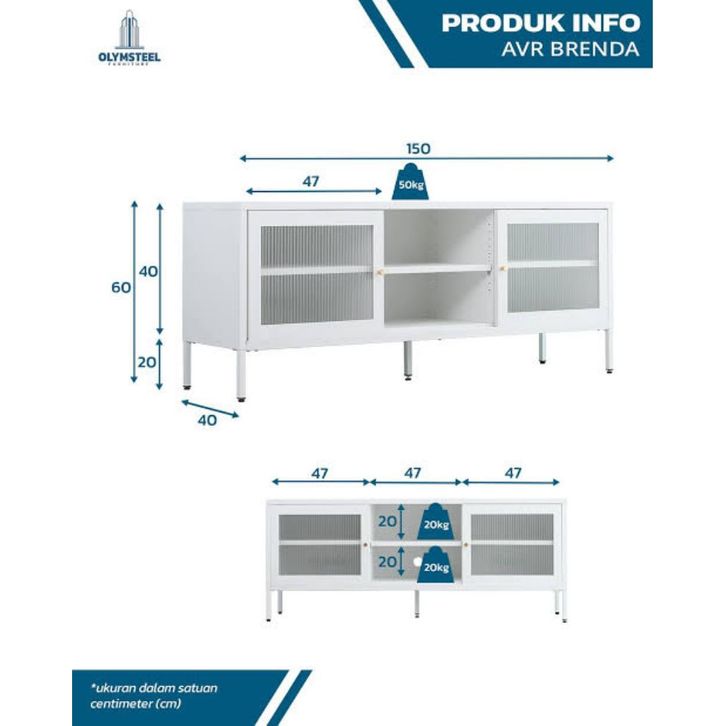 OLYMSTEEL
FURNITURE

PRODUK INFO
AVR BRENDA

150
47
50kg
60
40
20
40

47
47
47
20
20kg
20
20kg

*ukuran dalam satuan centimeter (cm)